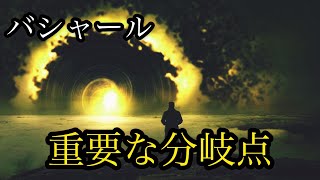 バシャール

重要な分岐点